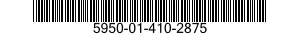 5950-01-410-2875